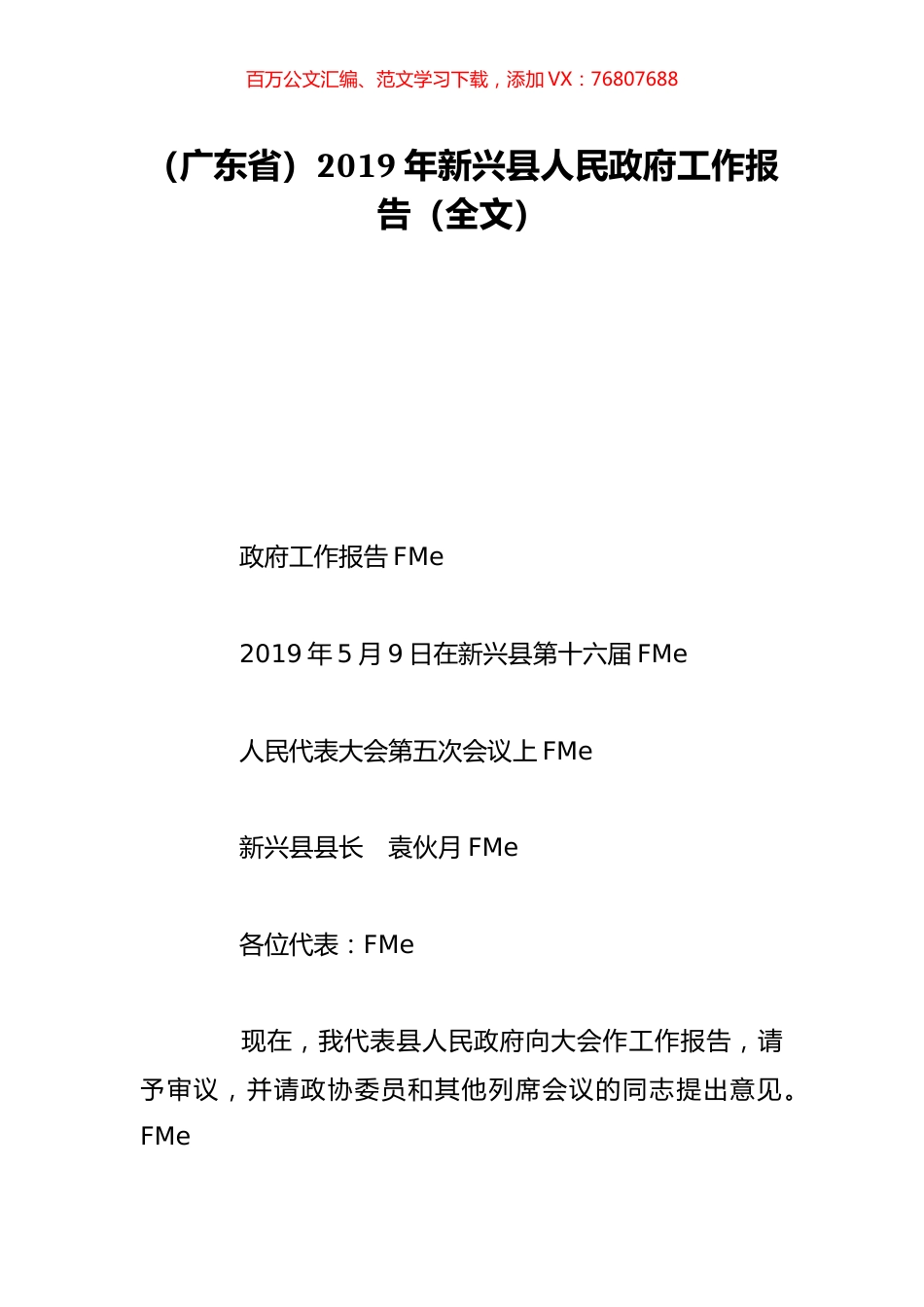 百万公文汇编、范文学习下载，添加 VX：76807688

（广东省）2019 年新兴县人民政府工作报告（全文）

政府工作报告 FMe

2019 年 5 月 9 日在新兴县第十六届 FMe

人民代表大会第五次会议上 FMe

新兴县县长　袁伙月 FMe

各位代表：FMe

现在，我代表县人民政府向大会作工作报告，请予审议，并请政协委员和其他列席会议的同志提出意见。FMe